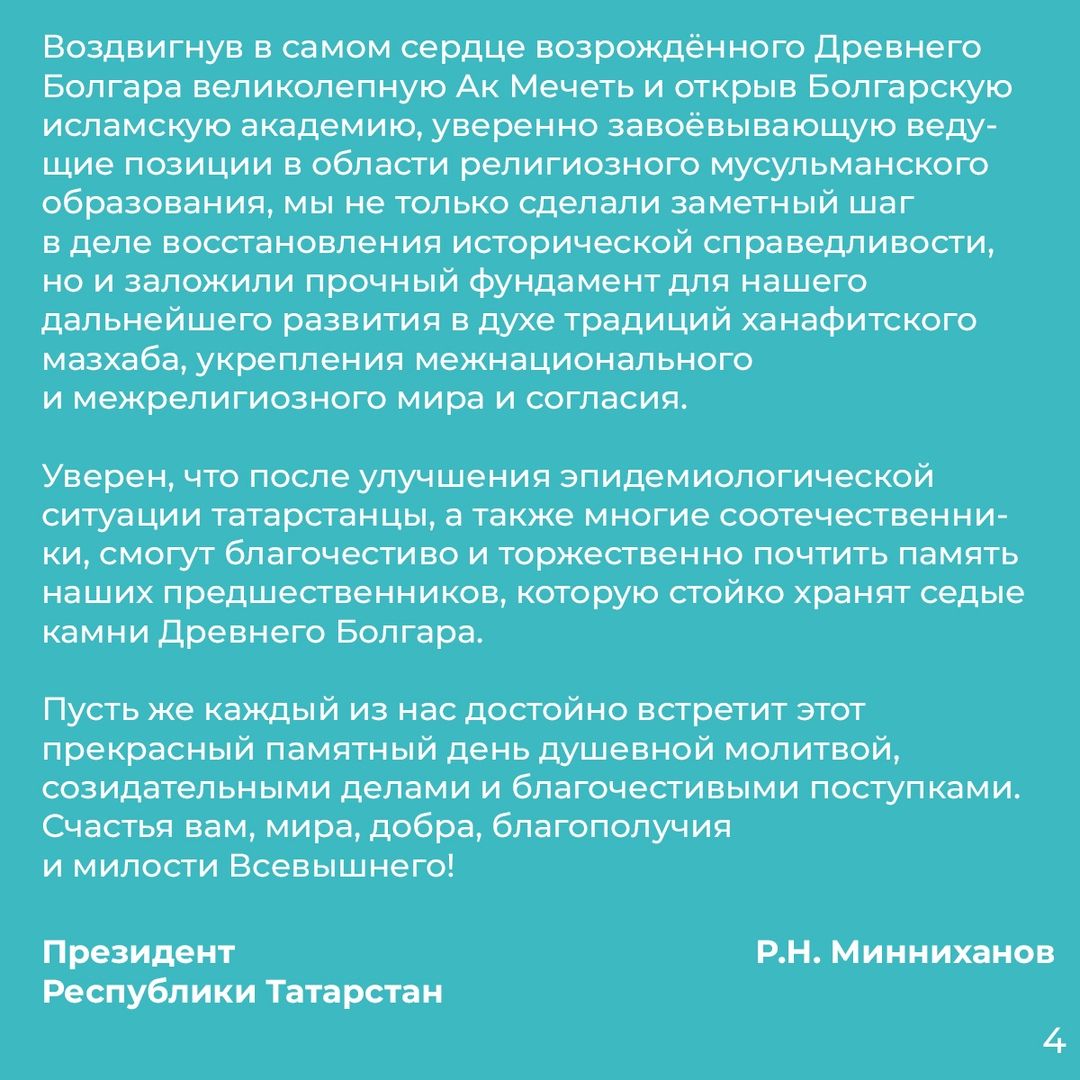 Воздвигнув в самом сердце возрождённого Древнего Болгара великолепную Ак Мечеть и открыв Болгарскую исламскую академию, уверенно завоёвывающую ведущие позиции в области религиозного мусульманского образования, мы не только сделали заметный шаг в деле восстановления исторической справедливости, но и заложили прочный фундамент для нашего дальнейшего развития в духе традиций ханафитского мазхаба, укрепления межнационального и межрелигиозного мира и согласия.

Уверен, что после улучшения эпидемиологической ситуации татарстанцы, а также многие соотечественники, смогут благочестиво и торжественно почтить память наших предшественников, которую стойко хранят седые камни Древнего Болгара.

Пусть же каждый из нас достойно встретит этот прекрасный памятный день душевной молитвой, созидательными делами и благочестивыми поступками. Счастья вам, мира, добра, благополучия и милости Всевышнего!

Президент Республики Татарстан

Р.Н. Минниханов

4